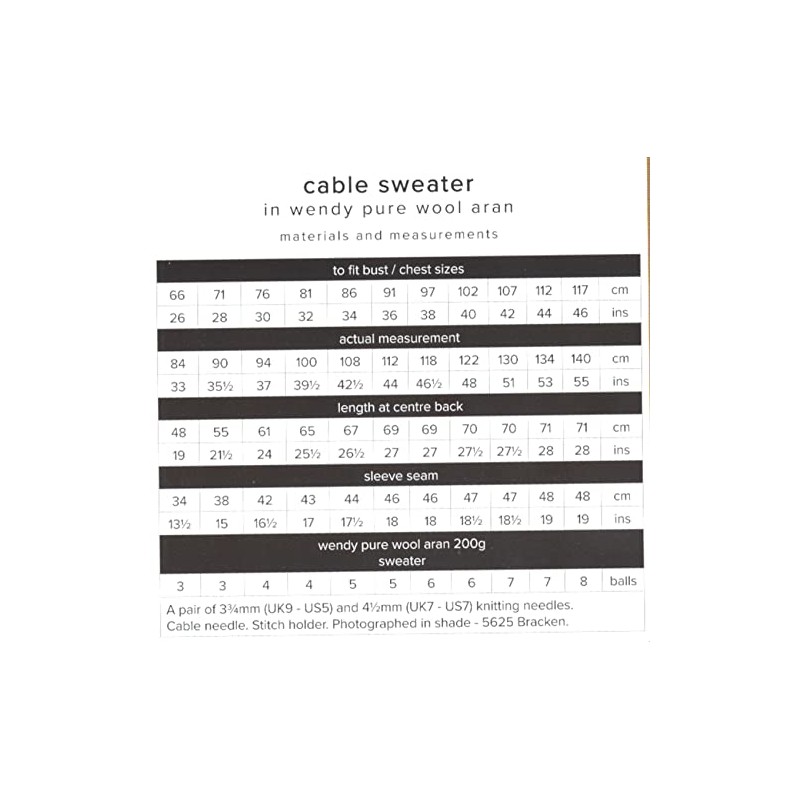 cable sweater
in wendy pure wool aran
materials and measurements

| to fit bust / chest sizes | | | | | | | | | | | |
|---|---|---|---|---|---|---|---|---|---|---|---|
| 66 | 71 | 76 | 81 | 86 | 91 | 97 | 102 | 107 | 112 | 117 | cm |
| 26 | 28 | 30 | 32 | 34 | 36 | 38 | 40 | 42 | 44 | 46 | ins |
| actual measurement | | | | | | | | | | | |
| 84 | 90 | 94 | 100 | 108 | 112 | 118 | 122 | 130 | 134 | 140 | cm |
| 33 | 35½ | 37 | 39½ | 42½ | 44 | 46½ | 48 | 51 | 53 | 55 | ins |
| length at centre back | | | | | | | | | | | |
| 48 | 55 | 61 | 65 | 67 | 69 | 69 | 70 | 70 | 71 | 71 | cm |
| 19 | 21½ | 24 | 25½ | 26½ | 27 | 27 | 27½ | 27½ | 28 | 28 | ins |
| sleeve seam | | | | | | | | | | | |
| 34 | 38 | 42 | 43 | 44 | 46 | 46 | 47 | 47 | 48 | 48 | cm |
| 13½ | 15 | 16½ | 17 | 17½ | 18 | 18 | 18½ | 18½ | 19 | 19 | ins |
| wendy pure wool aran 200g sweater | | | | | | | | | | | |
| 3 | 3 | 4 | 4 | 5 | 5 | 6 | 6 | 7 | 7 | 8 | balls |

A pair of 3¾mm (UK9 - US5) and 4½mm (UK7 - US7) knitting needles. Cable needle. Stitch holder. Photographed in shade - 5625 Bracken.